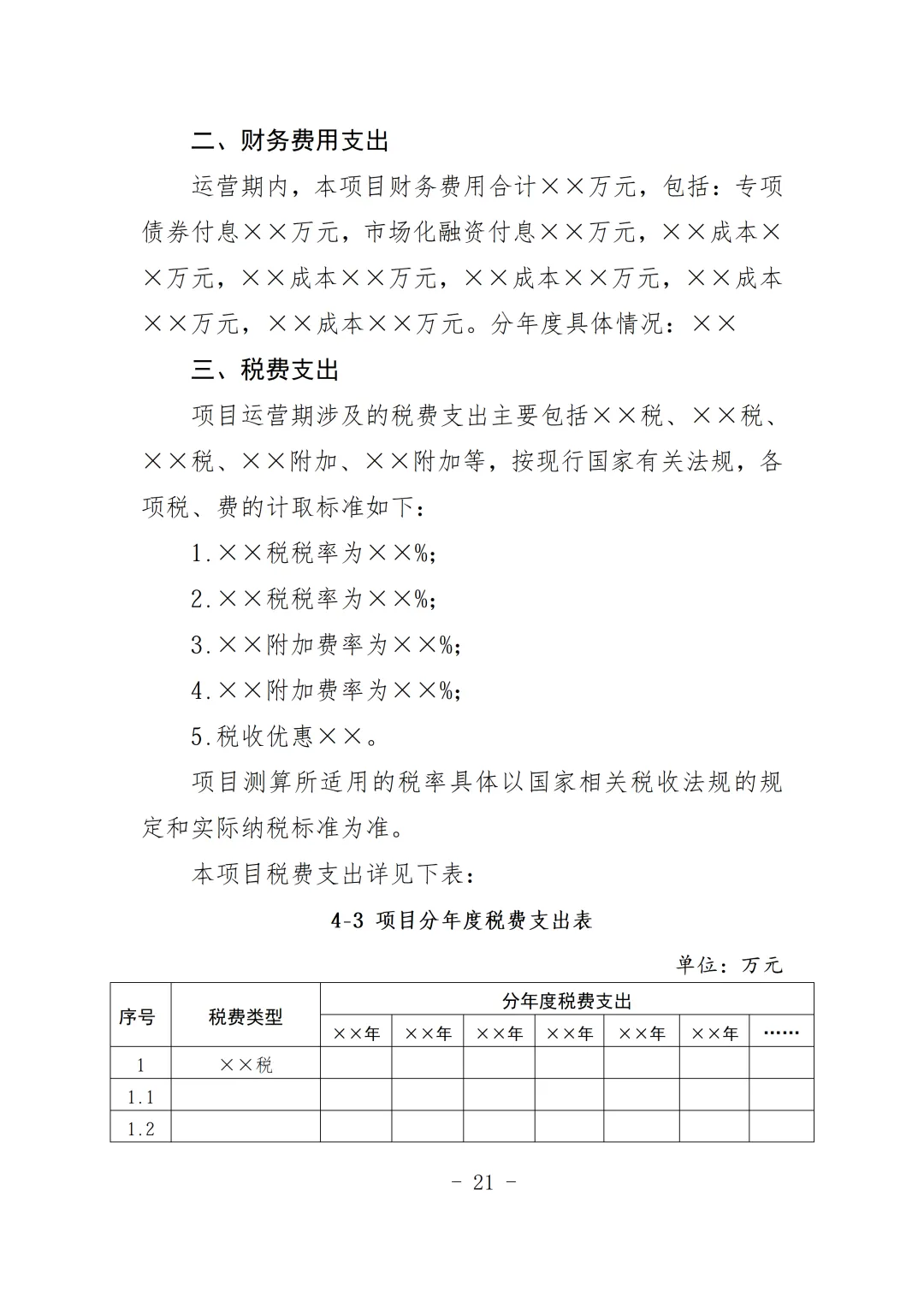 二、财务费用支出

运营期内，本项目财务费用合计××万元，包括：专项债券付息××万元，市场化融资付息××万元，××成本××万元，××成本××万元，××成本××万元，××成本××万元，××成本××万元。分年度具体情况：××

三、税费支出

项目运营期涉及的税费支出主要包括××税、××税、××税、××附加、××附加等，按现行国家有关法规，各项税、费的计取标准如下：

1.××税税率为××%；

2.××税税率为××%；

3.××附加费率为××%；

4.××附加费率为××%；

5.税收优惠××。

项目测算所适用的税率具体以国家相关税收法规的规定和实际纳税标准为准。

本项目税费支出详见下表：

4-3 项目分年度税费支出表

单位：万元

| 序号 | 税费类型 | 分年度税费支出 | | | | | | |
|---|---|---|---|---|---|---|---|---|
| | | ××年 | ××年 | ××年 | ××年 | ××年 | ××年 | …… |
| 1 | ××税 | | | | | | | |
| 1.1 | | | | | | | | |
| 1.2 | | | | | | | | |

- 21 -